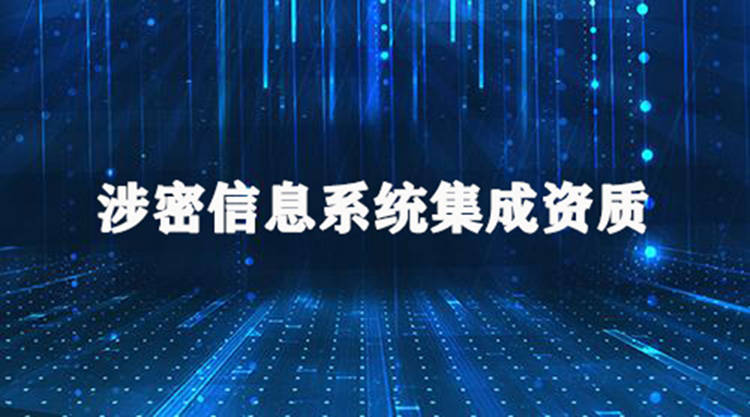 涉密信息系统集成资质